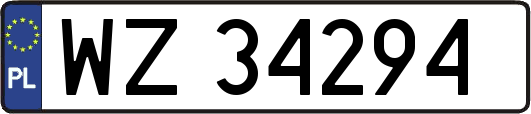 PL

WZ 34294